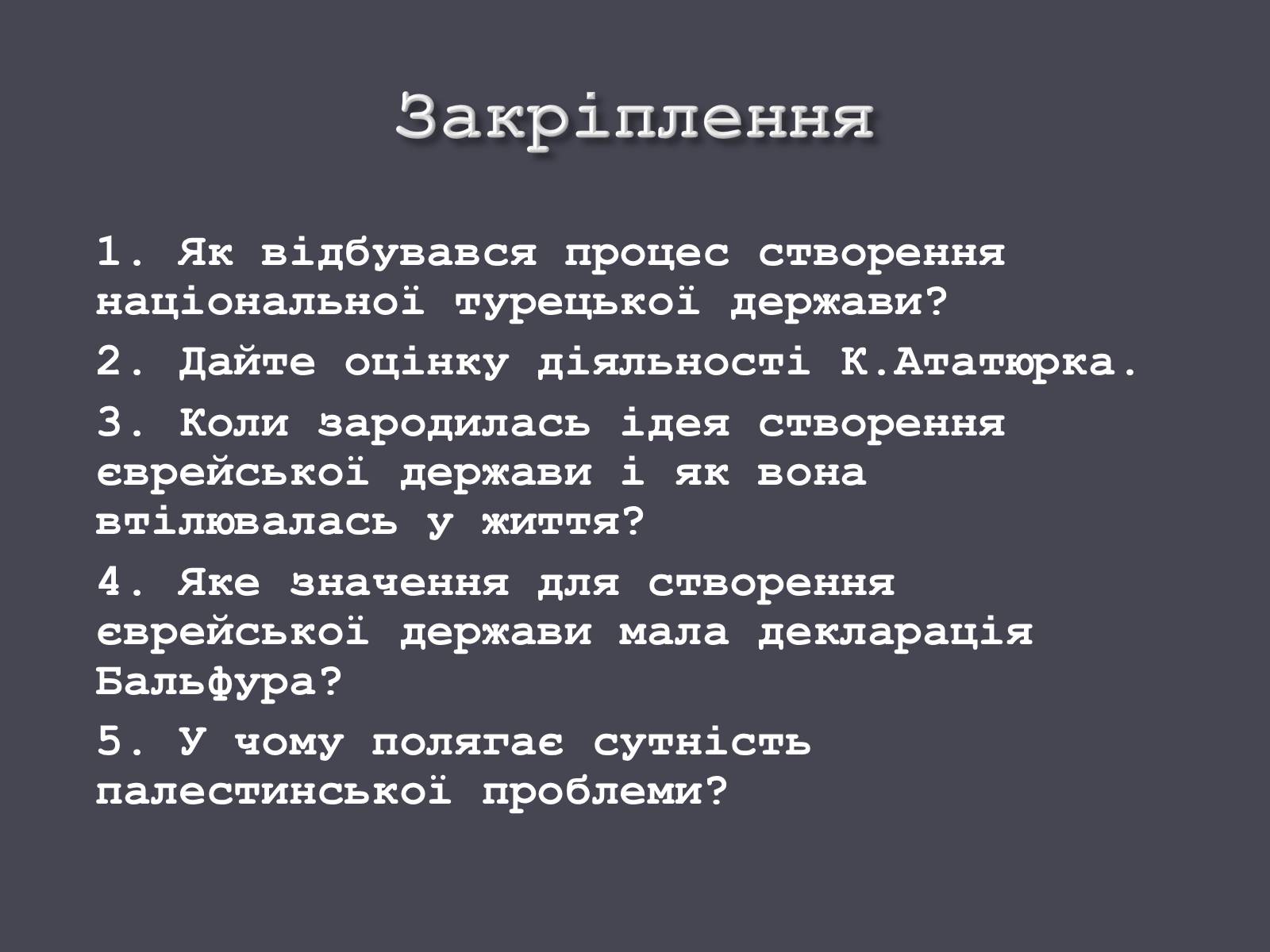 Закріплення

1. Як відбувався процес створення національної турецької держави?

2. Дайте оцінку діяльності К.Ататюрка.

3. Коли зародилась ідея створення єврейської держави і як вона втілювалась у життя?

4. Яке значення для створення єврейської держави мала декларація Бальфура?

5. У чому полягає сутність палестинської проблеми?